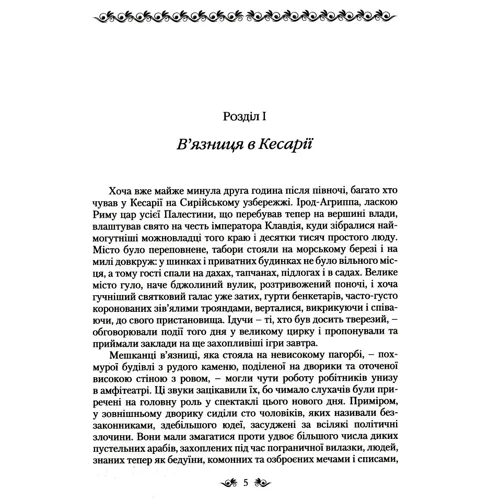 Розділ I

В'язниця в Кесарії

Хоча вже майже минула друга година після півночі, багато хто чував у Кесарії на Сирійському узбережжі. Ірод-Агриппа, ласкою Риму цар усієї Палестини, що перебував тепер на вершині влади, влаштував свято на честь імператора Клавдія, куди зібралися наймогутніші можновладці того краю і десятки тисяч простого люду. Місто було переповнене, табори стояли на морському березі і на милі довкруж: у шинках і приватних будинках не було вільного місця, а тому гості спали на дахах, тапчанах, підлогах і в садах. Велике місто гуло, наче бджолиний вулик, розтривожений поночі, і хоча гучніший святковий галас уже затих, гурти бенкетарів, часто-густо коронованих зів'ялими трояндами, верталися, викрикуючи і співаючи, до свого пристановища. Ідучи – ті, хто був досить тверезий, – обговорювали події того дня у великому цирку і пропонували та приймали заклади на ще захопливіші ігри завтра.

Мешканці в'язниці, яка стояла на невисокому пагорбі, – похмурої будівлі з рудого каменю, поділеної на дворики та оточеної високою стіною з ровом, – могли чути роботу робітників унизу в амфітеатрі. Ці звуки зацікавили їх, бо чимало слухачів були приречені на головну роль у спектаклі цього нового дня. Приміром, у зовнішньому дворику сиділи сто чоловіків, яких називали беззаконниками, здебільшого юдеї, засуджені за всілякі політичні злочини. Вони мали змагатися проти удвоє більшого числа диких пустельних арабів, захоплених під час пограничної вилазки, людей, знаних тепер як бедуїни, комонних та озброєних мечами і списами,

5